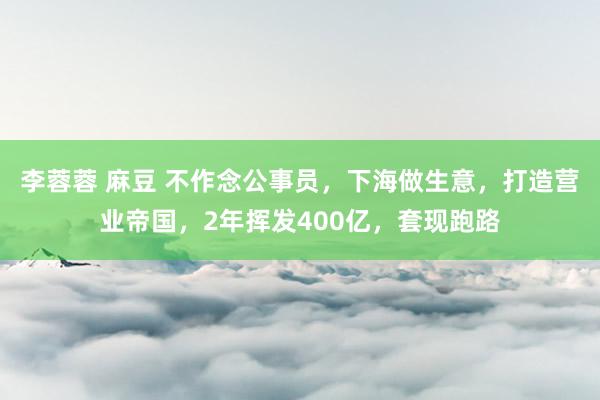 李蓉蓉 麻豆 不作念公事员，下海做生意，打造营业帝国，2年挥发400亿，套现跑路